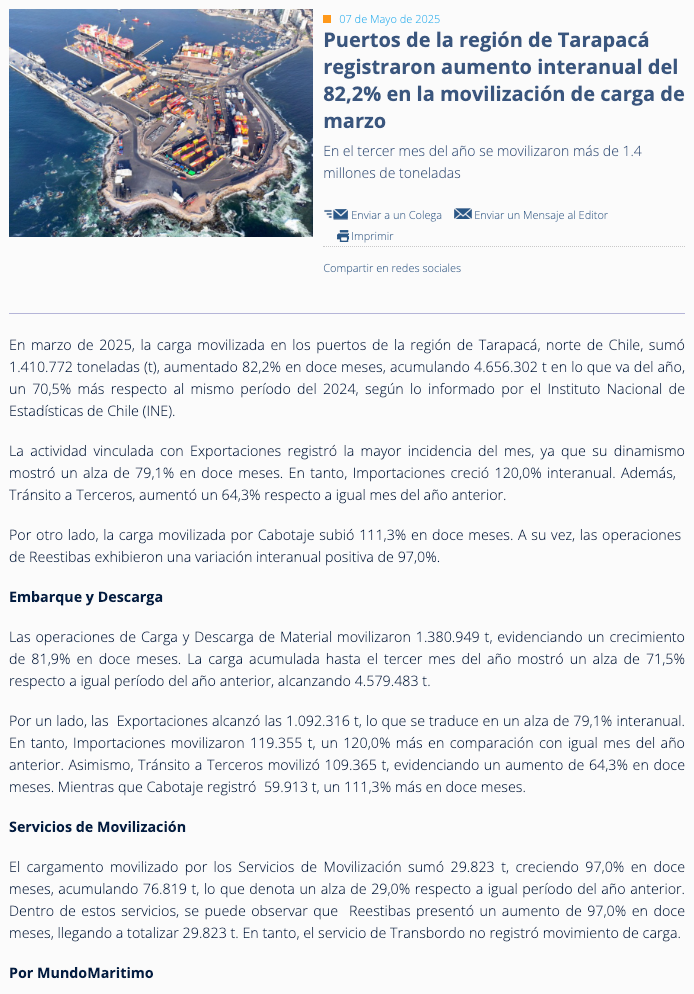 07 de Mayo de 2025

Puertos de la región de Tarapacá registraron aumento interanual del 82,2% en la movilización de carga de marzo

En el tercer mes del año se movilizaron más de 1.4 millones de toneladas

Enviar a un Colega Enviar un Mensaje al Editor
Imprimir

Compartir en redes sociales

En marzo de 2025, la carga movilizada en los puertos de la región de Tarapacá, norte de Chile, sumó 1.410.772 toneladas (t), aumentado 82,2% en doce meses, acumulando 4.656.302 t en lo que va del año, un 70,5% más respecto al mismo período del 2024, según lo informado por el Instituto Nacional de Estadísticas de Chile (INE).

La actividad vinculada con Exportaciones registró la mayor incidencia del mes, ya que su dinamismo mostró un alza de 79,1% en doce meses. En tanto, Importaciones creció 120,0% interanual. Además, Tránsito a Terceros, aumentó un 64,3% respecto a igual mes del año anterior.

Por otro lado, la carga movilizada por Cabotaje subió 111,3% en doce meses. A su vez, las operaciones de Reestibas exhibieron una variación interanual positiva de 97,0%.

Embarque y Descarga

Las operaciones de Carga y Descarga de Material movilizaron 1.380.949 t, evidenciando un crecimiento de 81,9% en doce meses. La carga acumulada hasta el tercer mes del año mostró un alza de 71,5% respecto a igual período del año anterior, alcanzando 4.579.483 t.

Por un lado, las Exportaciones alcanzó las 1.092.316 t, lo que se traduce en un alza de 79,1% interanual. En tanto, Importaciones movilizaron 119.355 t, un 120,0% más en comparación con igual mes del año anterior. Asimismo, Tránsito a Terceros movilizó 109.365 t, evidenciando un aumento de 64,3% en doce meses. Mientras que Cabotaje registró 59.913 t, un 111,3% más en doce meses.

Servicios de Movilización

El cargamento movilizado por los Servicios de Movilización sumó 29.823 t, creciendo 97,0% en doce meses, acumulando 76.819 t, lo que denota un alza de 29,0% respecto a igual período del año anterior. Dentro de estos servicios, se puede observar que Reestibas presentó un aumento de 97,0% en doce meses, llegando a totalizar 29.823 t. En tanto, el servicio de Transbordo no registró movimiento de carga.

Por MundoMaritimo